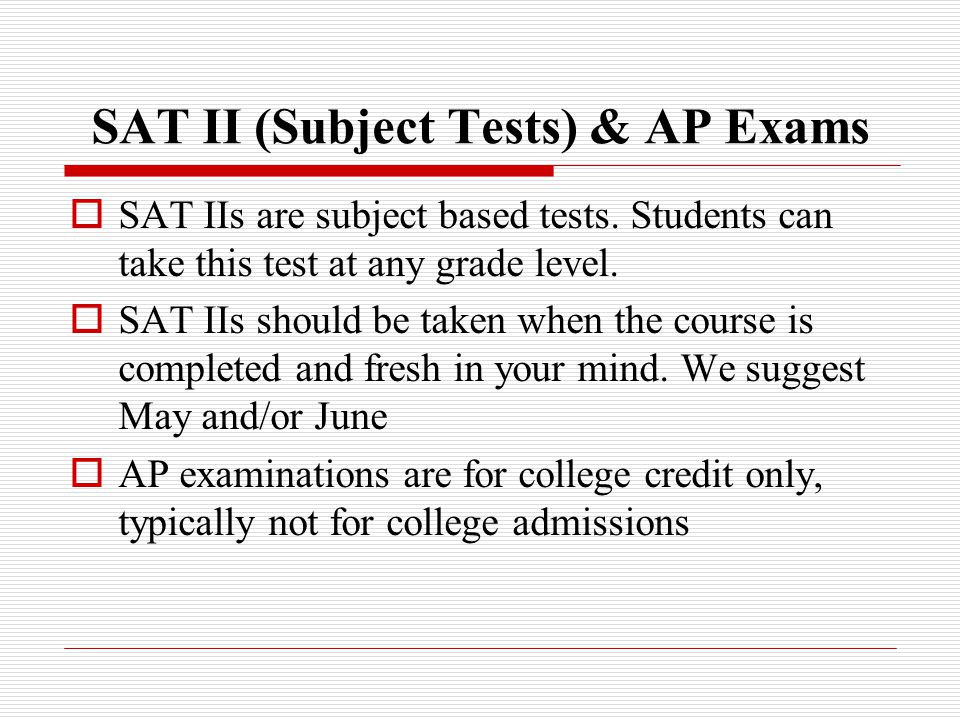 SAT II (Subject Tests) & AP Exams

SAT IIs are subject based tests. Students can take this test at any grade level.

SAT IIs should be taken when the course is completed and fresh in your mind. We suggest May and/or June

AP examinations are for college credit only, typically not for college admissions